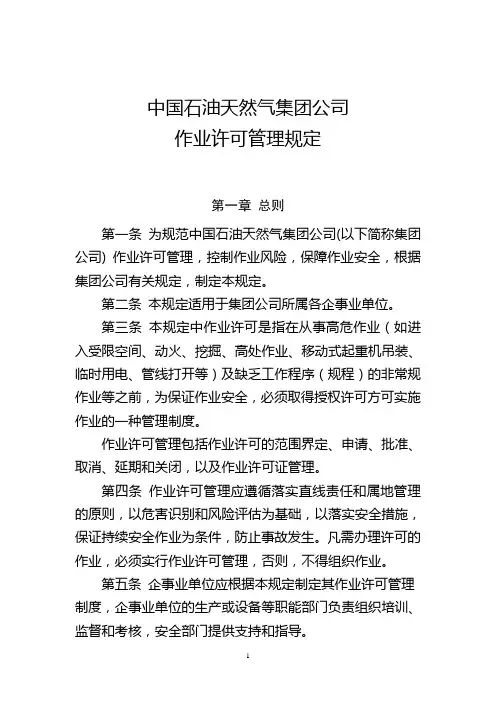 中国石油天然气集团公司
作业许可管理规定

第一章 总则

第一条 为规范中国石油天然气集团公司(以下简称集团公司) 作业许可管理，控制作业风险，保障作业安全，根据集团公司有关规定，制定本规定。

第二条 本规定适用于集团公司所属各企事业单位。

第三条 本规定中作业许可是指在从事高危作业（如进入受限空间、动火、挖掘、高处作业、移动式起重机吊装、临时用电、管线打开等）及缺乏工作程序（规程）的非常规作业等之前，为保证作业安全，必须取得授权许可方可实施作业的一种管理制度。

作业许可管理包括作业许可的范围界定、申请、批准、取消、延期和关闭，以及作业许可证管理。

第四条 作业许可管理应遵循落实直线责任和属地管理的原则，以危害识别和风险评估为基础，以落实安全措施，保证持续安全作业为条件，防止事故发生。凡需办理许可的作业，必须实行作业许可管理，否则，不得组织作业。

第五条 企事业单位应根据本规定制定其作业许可管理制度，企事业单位的生产或设备等职能部门负责组织培训、监督和考核，安全部门提供支持和指导。

1